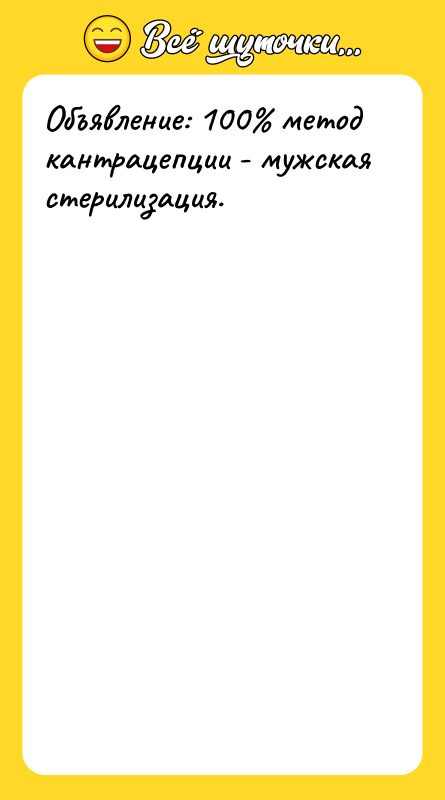 Всё шуточки...

Объявление: 100% метод кантрацепции - мужская стерилизация.